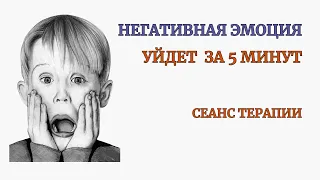 НЕГАТИВНАЯ ЭМОЦИЯ
УЙДЕТ ЗА 5 МИНУТ

СЕАНС ТЕРАПИИ